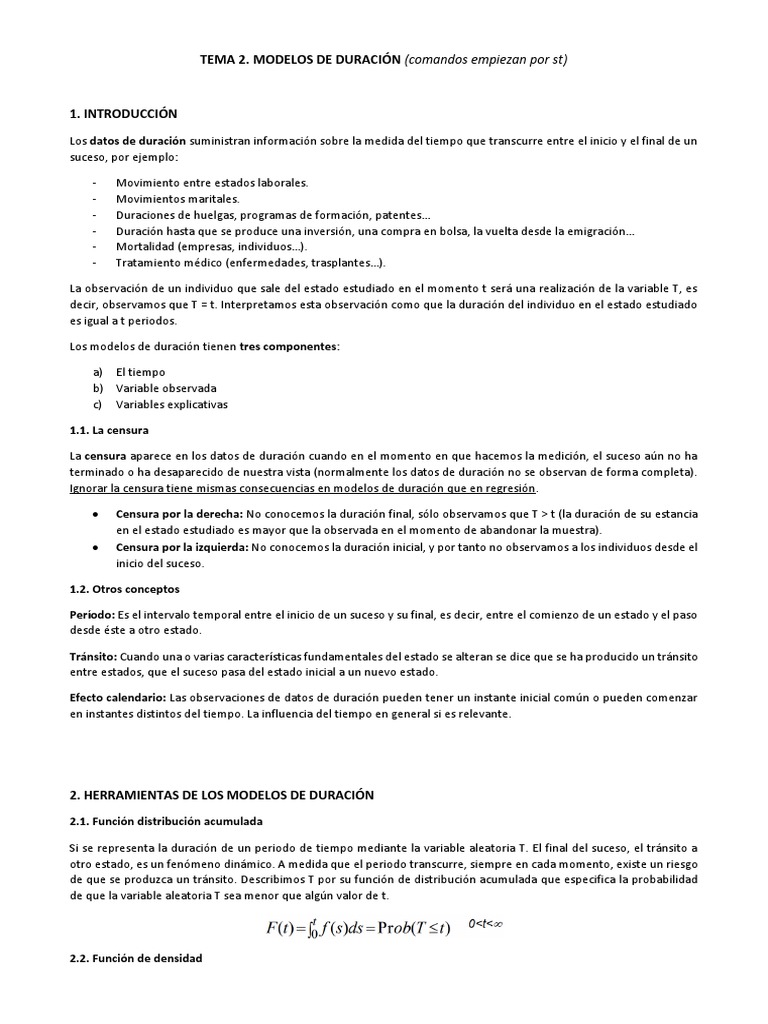 TEMA 2. MODELOS DE DURACIÓN (comandos empiezan por st)

1. INTRODUCCIÓN

Los datos de duración suministran información sobre la medida del tiempo que transcurre entre el inicio y el final de un suceso, por ejemplo:

- Movimiento entre estados laborales.
- Movimientos maritales.
- Duraciones de huelgas, programas de formación, patentes...
- Duración hasta que se produce una inversión, una compra en bolsa, la vuelta desde la emigración...
- Mortalidad (empresas, individuos...).
- Tratamiento médico (enfermedades, trasplantes...).

La observación de un individuo que sale del estado estudiado en el momento t será una realización de la variable T, es decir, observamos que T = t. Interpretamos esta observación como que la duración del individuo en el estado estudiado es igual a t periodos.

Los modelos de duración tienen tres componentes:

a) El tiempo
b) Variable observada
c) Variables explicativas

1.1. La censura

La censura aparece en los datos de duración cuando en el momento en que hacemos la medición, el suceso aún no ha terminado o ha desaparecido de nuestra vista (normalmente los datos de duración no se observan de forma completa). Ignorar la censura tiene mismas consecuencias en modelos de duración que en regresión.

• Censura por la derecha: No conocemos la duración final, sólo observamos que T > t (la duración de su estancia en el estado estudiado es mayor que la observada en el momento de abandonar la muestra).
• Censura por la izquierda: No conocemos la duración inicial, y por tanto no observamos a los individuos desde el inicio del suceso.

1.2. Otros conceptos

Período: Es el intervalo temporal entre el inicio de un suceso y su final, es decir, entre el comienzo de un estado y el paso desde éste a otro estado.

Tránsito: Cuando una o varias características fundamentales del estado se alteran se dice que se ha producido un tránsito entre estados, que el suceso pasa del estado inicial a un nuevo estado.

Efecto calendario: Las observaciones de datos de duración pueden tener un instante inicial común o pueden comenzar en instantes distintos del tiempo. La influencia del tiempo en general si es relevante.

2. HERRAMIENTAS DE LOS MODELOS DE DURACIÓN

2.1. Función distribución acumulada

Si se representa la duración de un periodo de tiempo mediante la variable aleatoria T. El final del suceso, el tránsito a otro estado, es un fenómeno dinámico. A medida que el periodo transcurre, siempre en cada momento, existe un riesgo de que se produzca un tránsito. Describimos T por su función de distribución acumulada que especifica la probabilidad de que la variable aleatoria T sea menor que algún valor de t.

$F(t)=\int_0^t f(s)ds=\text{Prob}(T\leq t)$ $0<t<\infty$

2.2. Función de densidad